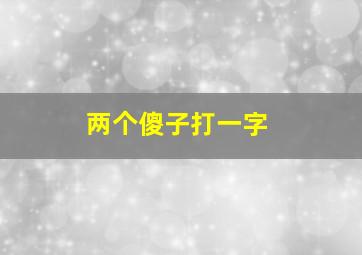 两个傻子打一字